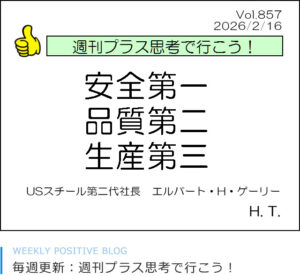 Vol.857
2026/2/16

週刊プラス思考で行こう！

安全第一
品質第二
生産第三

USスチール第二代社長　エルバート・H・ゲーリー

H. T.

WEEKLY POSITIVE BLOG
毎週更新：週刊プラス思考で行こう！